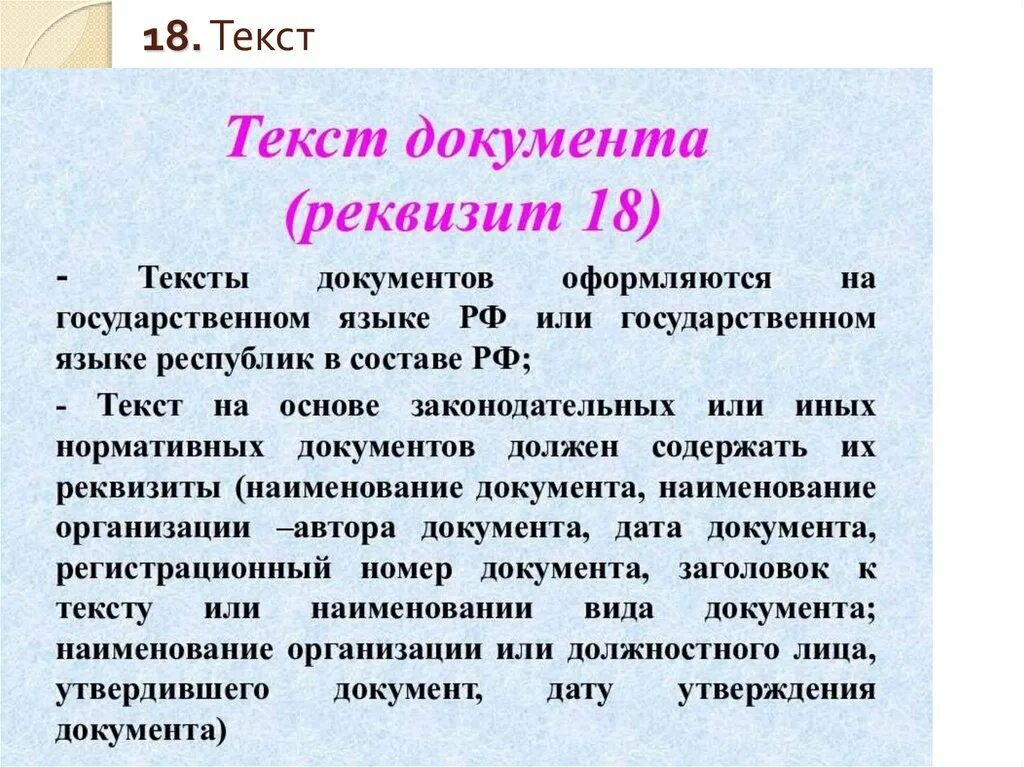 18. Текст

Текст документа
(реквизит 18)

- Тексты документов оформляются на государственном языке РФ или государственном языке республик в составе РФ;

- Текст на основе законодательных или иных нормативных документов должен содержать их реквизиты (наименование документа, наименование организации –автора документа, дата документа, регистрационный номер документа, заголовок к тексту или наименовании вида документа; наименование организации или должностного лица, утвердившего документ, дату утверждения документа)